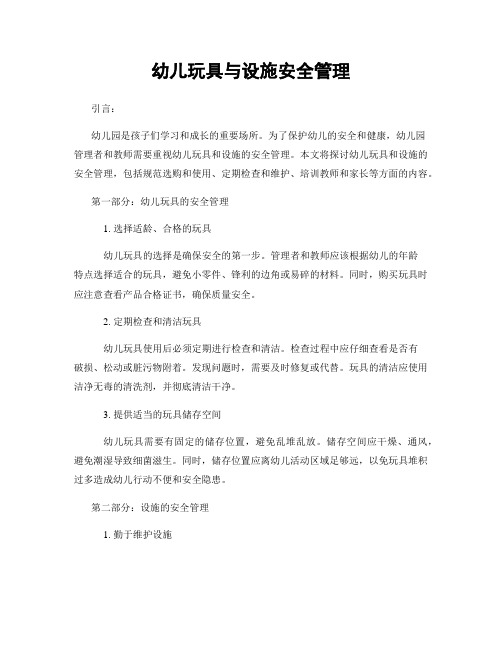 幼儿玩具与设施安全管理

引言:

幼儿园是孩子们学习和成长的重要场所。为了保护幼儿的安全和健康，幼儿园管理者和教师需要重视幼儿玩具和设施的安全管理。本文将探讨幼儿玩具和设施的安全管理，包括规范选购和使用、定期检查和维护、培训教师和家长等方面的内容。

第一部分：幼儿玩具的安全管理

1. 选择适龄、合格的玩具

幼儿玩具的选择是确保安全的第一步。管理者和教师应该根据幼儿的年龄特点选择适合的玩具，避免小零件、锋利的边角或易碎的材料。同时，购买玩具时应注意查看产品合格证书，确保质量安全。

2. 定期检查和清洁玩具

幼儿玩具使用后必须定期进行检查和清洁。检查过程中应仔细查看是否有破损、松动或脏污物附着。发现问题时，需要及时修复或代替。玩具的清洁应使用洁净无毒的清洗剂，并彻底清洁干净。

3. 提供适当的玩具储存空间

幼儿玩具需要有固定的储存位置，避免乱堆乱放。储存空间应干燥、通风，避免潮湿导致细菌滋生。同时，储存位置应离幼儿活动区域足够远，以免玩具堆积过多造成幼儿行动不便和安全隐患。

第二部分：设施的安全管理

1. 勤于维护设施